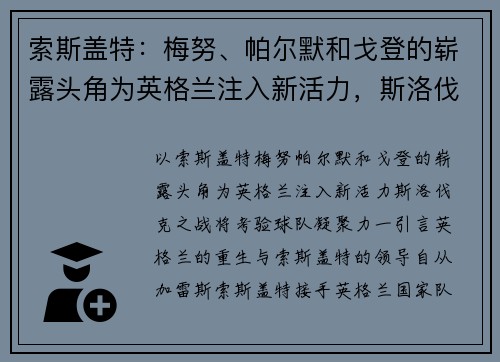 索斯盖特：梅努、帕尔默和戈登的崭露头角为英格兰注入新活力，斯洛伐

以索斯盖特梅努帕尔默和戈登的崭露头角为英格兰注入新活力斯洛伐克之战将考验球队凝聚力一引言英格兰的重生与索斯盖特的领导自从加雷斯索斯盖特接手英格兰国家队